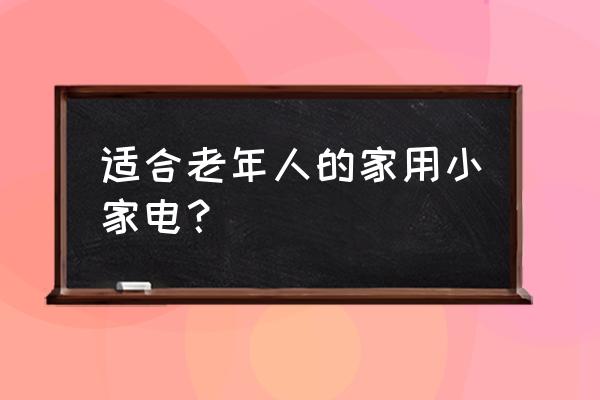 适合老年人的家用小家电？